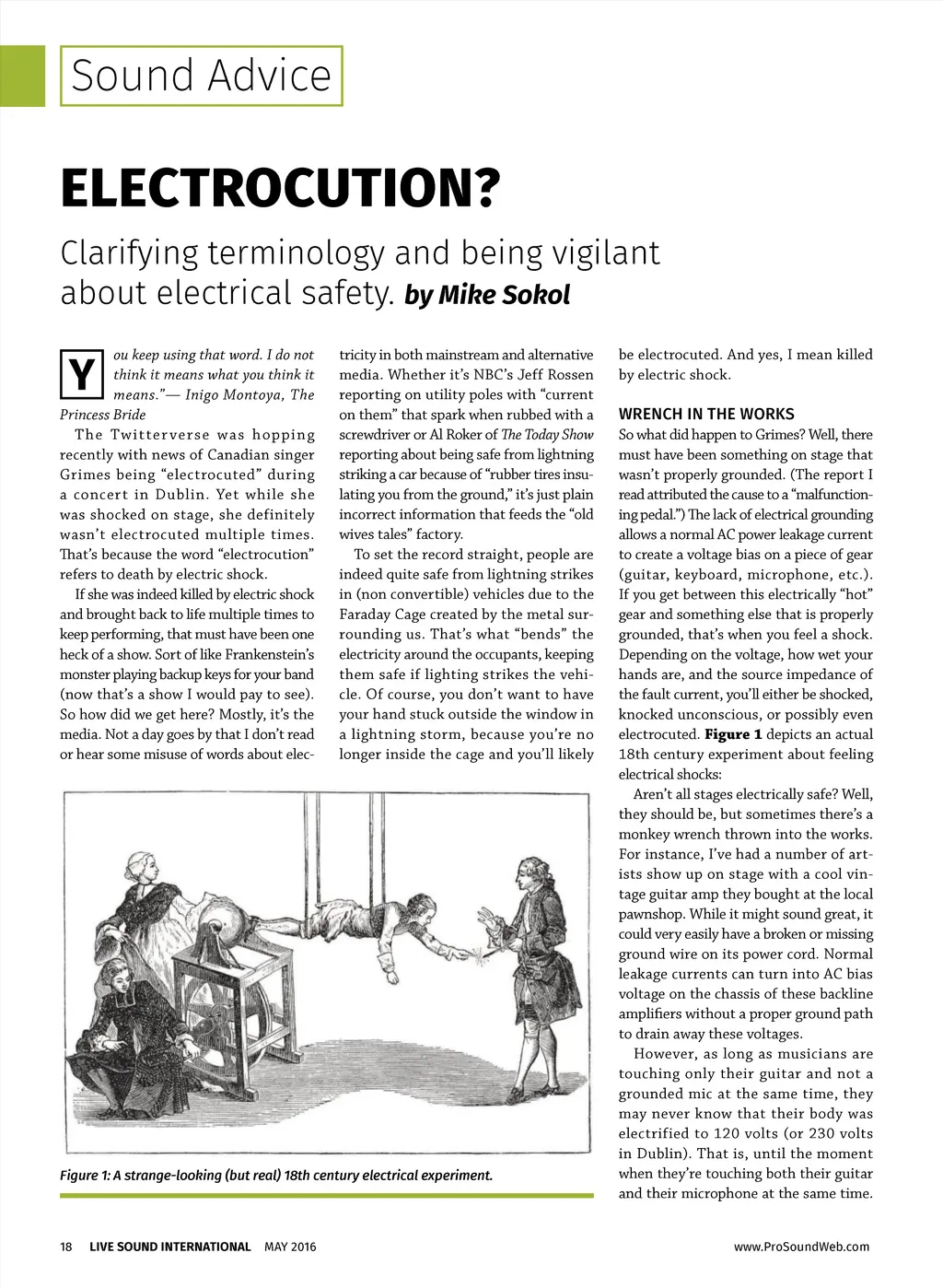 Sound Advice

ELECTROCUTION?

Clarifying terminology and being vigilant about electrical safety. by Mike Sokol

You keep using that word. I do not think it means what you think it means."— Inigo Montoya, The Princess Bride

The Twitterverse was hopping recently with news of Canadian singer Grimes being "electrocuted" during a concert in Dublin. Yet while she was shocked on stage, she definitely wasn't electrocuted multiple times. That's because the word "electrocution" refers to death by electric shock.

If she was indeed killed by electric shock and brought back to life multiple times to keep performing, that must have been one heck of a show. Sort of like Frankenstein's monster playing backup keys for your band (now that's a show I would pay to see). So how did we get here? Mostly, it's the media. Not a day goes by that I don't read or hear some misuse of words about electricity in both mainstream and alternative media. Whether it's NBC's Jeff Rossen reporting on utility poles with "current on them" that spark when rubbed with a screwdriver or Al Roker of The Today Show reporting about being safe from lightning striking a car because of "rubber tires insulating you from the ground," it's just plain incorrect information that feeds the "old wives tales" factory.

To set the record straight, people are indeed quite safe from lightning strikes in (non convertible) vehicles due to the Faraday Cage created by the metal surrounding us. That's what "bends" the electricity around the occupants, keeping them safe if lighting strikes the vehicle. Of course, you don't want to have your hand stuck outside the window in a lightning storm, because you're no longer inside the cage and you'll likely be electrocuted. And yes, I mean killed by electric shock.

WRENCH IN THE WORKS

So what did happen to Grimes? Well, there must have been something on stage that wasn't properly grounded. (The report I read attributed the cause to a "malfunctioning pedal.") The lack of electrical grounding allows a normal AC power leakage current to create a voltage bias on a piece of gear (guitar, keyboard, microphone, etc.). If you get between this electrically "hot" gear and something else that is properly grounded, that's when you feel a shock. Depending on the voltage, how wet your hands are, and the source impedance of the fault current, you'll either be shocked, knocked unconscious, or possibly even electrocuted. Figure 1 depicts an actual 18th century experiment about feeling electrical shocks:

Aren't all stages electrically safe? Well, they should be, but sometimes there's a monkey wrench thrown into the works. For instance, I've had a number of artists show up on stage with a cool vintage guitar amp they bought at the local pawnshop. While it might sound great, it could very easily have a broken or missing ground wire on its power cord. Normal leakage currents can turn into AC bias voltage on the chassis of these backline amplifiers without a proper ground path to drain away these voltages.

However, as long as musicians are touching only their guitar and not a grounded mic at the same time, they may never know that their body was electrified to 120 volts (or 230 volts in Dublin). That is, until the moment when they're touching both their guitar and their microphone at the same time.

Figure 1: A strange-looking (but real) 18th century electrical experiment.

18 LIVE SOUND INTERNATIONAL MAY 2016 www.ProSoundWeb.com